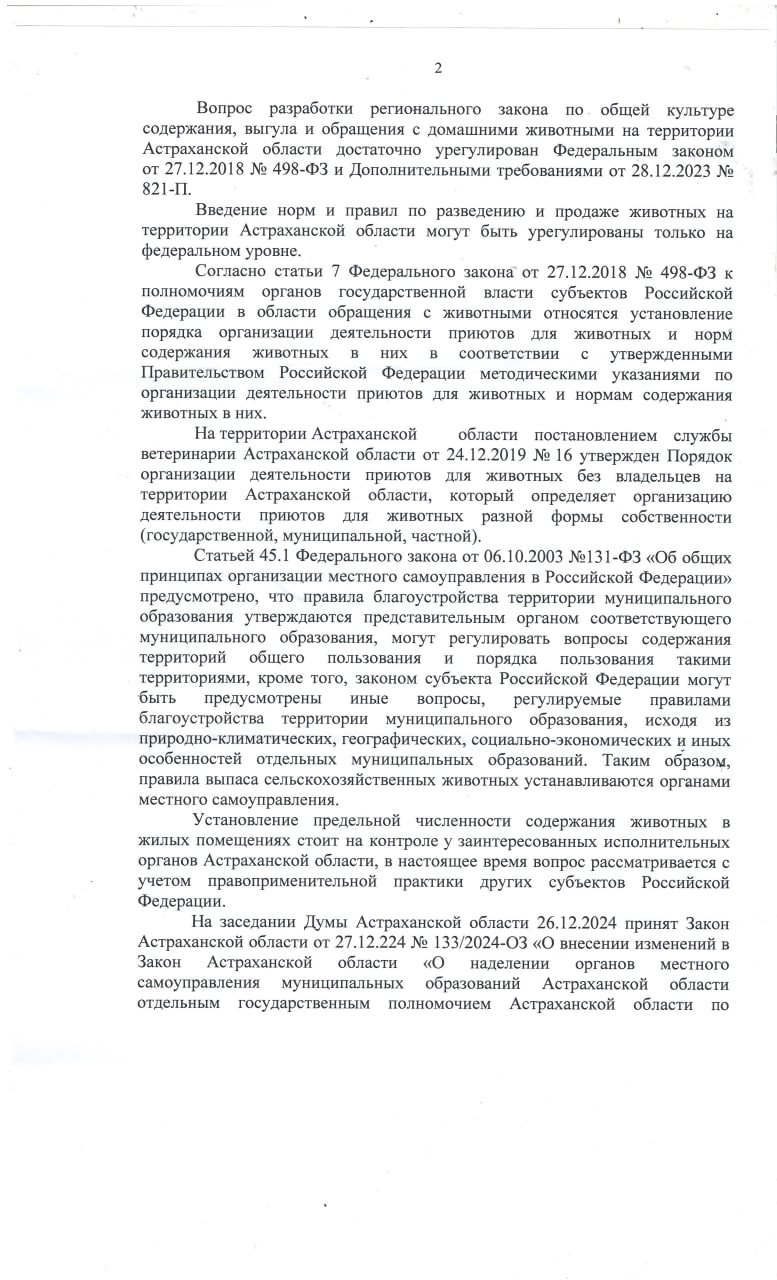 2

Вопрос разработки регионального закона по общей культуре содержания, выгула и обращения с домашними животными на территории Астраханской области достаточно урегулирован Федеральным законом от 27.12.2018 № 498-ФЗ и Дополнительными требованиями от 28.12.2023 № 821-П.

Введение норм и правил по разведению и продаже животных на территории Астраханской области могут быть урегулированы только на федеральном уровне.

Согласно статьи 7 Федерального закона от 27.12.2018 № 498-ФЗ к полномочиям органов государственной власти субъектов Российской Федерации в области обращения с животными относятся установление порядка организации деятельности приютов для животных и норм содержания животных в них в соответствии с утвержденными Правительством Российской Федерации методическими указаниями по организации деятельности приютов для животных и нормам содержания животных в них.

На территории Астраханской области постановлением службы ветеринарии Астраханской области от 24.12.2019 № 16 утвержден Порядок организации деятельности приютов для животных без владельцев на территории Астраханской области, который определяет организацию деятельности приютов для животных разной формы собственности (государственной, муниципальной, частной).

Статьей 45.1 Федерального закона от 06.10.2003 №131-ФЗ «Об общих принципах организации местного самоуправления в Российской Федерации» предусмотрено, что правила благоустройства территории муниципального образования утверждаются представительным органом соответствующего муниципального образования, могут регулировать вопросы содержания территорий общего пользования и порядка пользования такими территориями, кроме того, законом субъекта Российской Федерации могут быть предусмотрены иные вопросы, регулируемые правилами благоустройства территории муниципального образования, исходя из природно-климатических, географических, социально-экономических и иных особенностей отдельных муниципальных образований. Таким образом, правила выпаса сельскохозяйственных животных устанавливаются органами местного самоуправления.

Установление предельной численности содержания животных в жилых помещениях стоит на контроле у заинтересованных исполнительных органов Астраханской области, в настоящее время вопрос рассматривается с учетом правоприменительной практики других субъектов Российской Федерации.

На заседании Думы Астраханской области 26.12.2024 принят Закон Астраханской области от 27.12.224 № 133/2024-ОЗ «О внесении изменений в Закон Астраханской области «О наделении органов местного самоуправления муниципальных образований Астраханской области отдельным государственным полномочием Астраханской области по